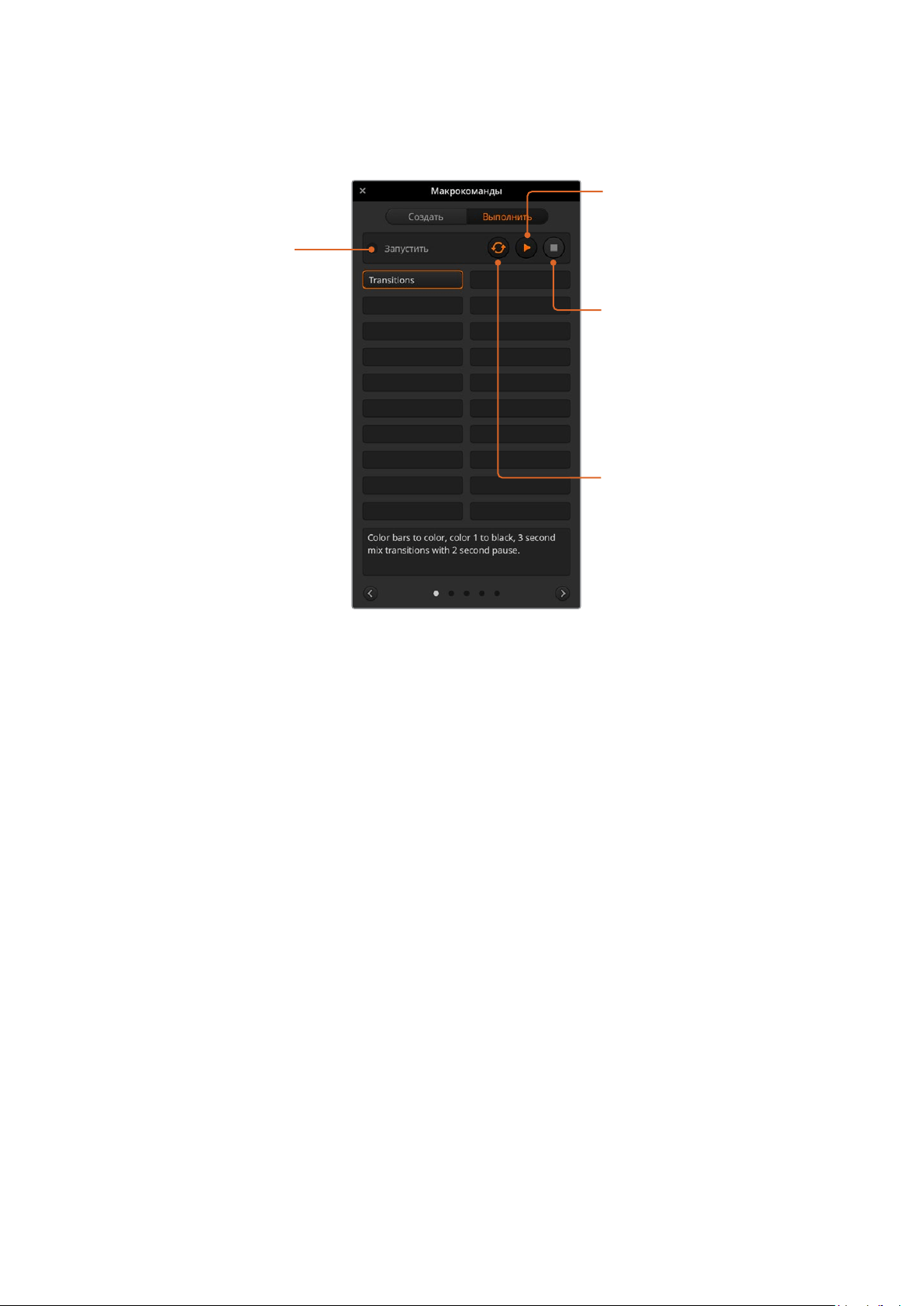 Макрокоманды

Создать Выполнить

Запустить

Transitions

Color bars to color, color 1 to black, 3 second mix transitions with 2 second pause.